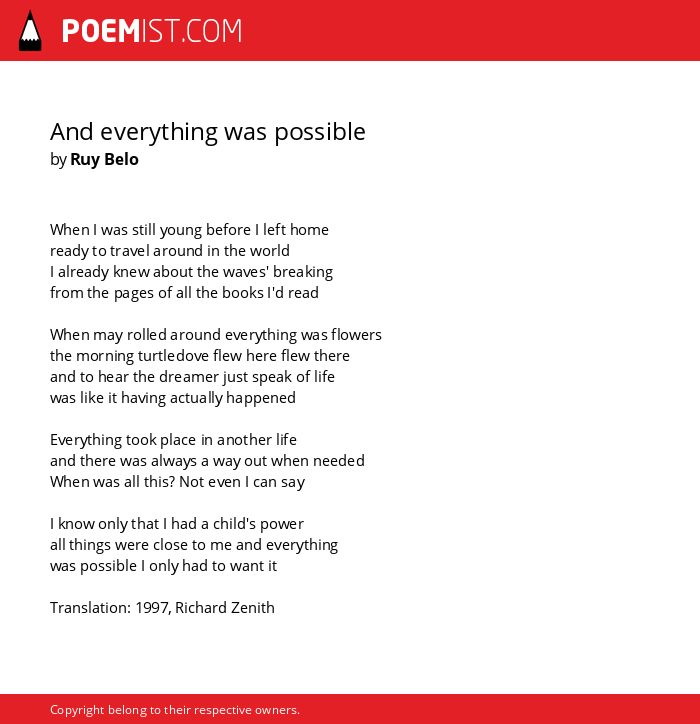 POEMIST.COM

And everything was possible
by Ruy Belo

When I was still young before I left home
ready to travel around in the world
I already knew about the waves' breaking
from the pages of all the books I'd read

When may rolled around everything was flowers
the morning turtledove flew here flew there
and to hear the dreamer just speak of life
was like it having actually happened

Everything took place in another life
and there was always a way out when needed
When was all this? Not even I can say

I know only that I had a child's power
all things were close to me and everything
was possible I only had to want it

Translation: 1997, Richard Zenith

Copyright belong to their respective owners.